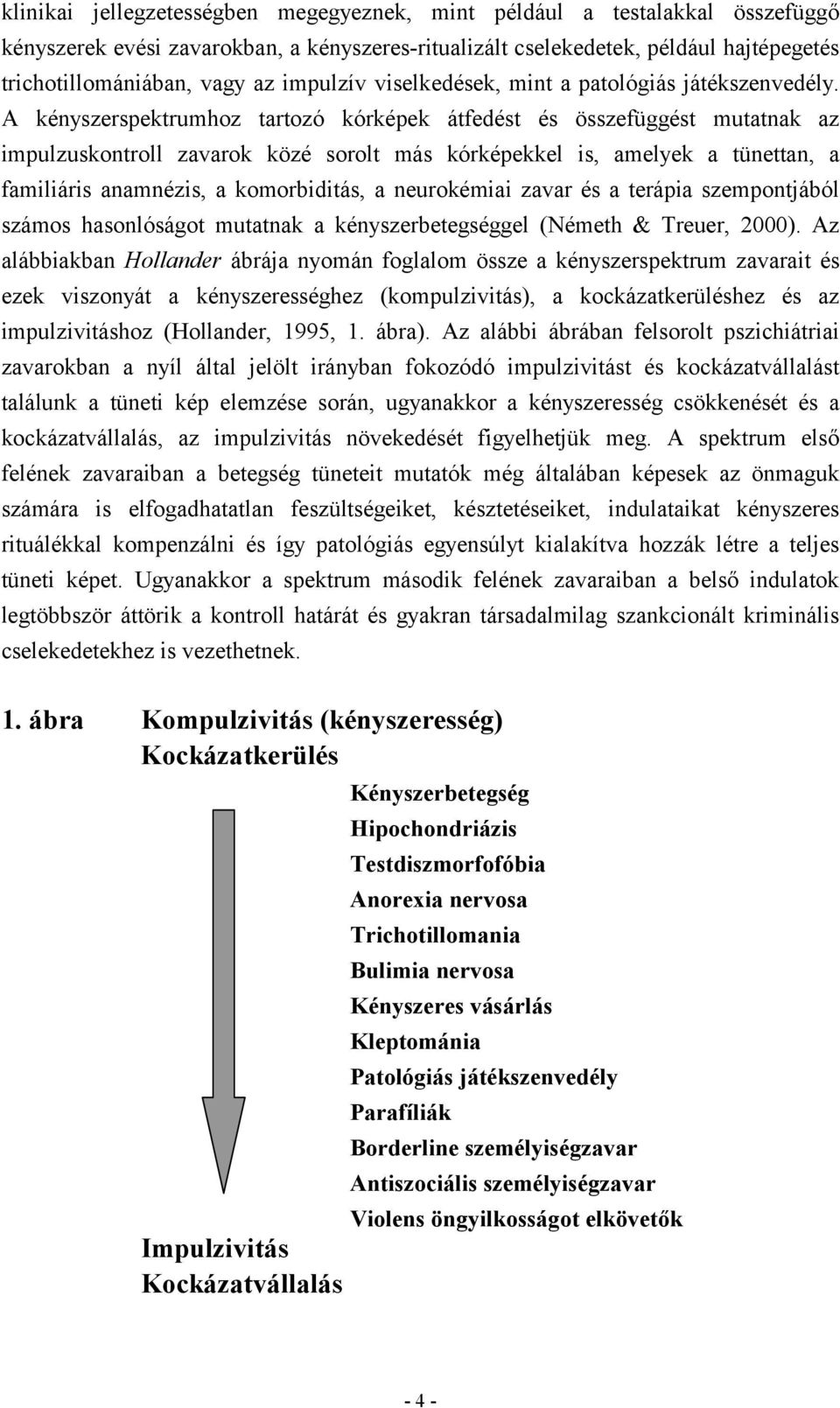 klinikai jellegzetességben megegyeznek, mint például a testalakkal összefüggő kényszerek evési zavarokban, a kényszeres-ritualizált cselekedetek, például hajtépegetés trichotillomániában, vagy az impulzív viselkedések, mint a patológiás játékszenvedély. A kényszerspektrumhoz tartozó kórképek átfedést és összefüggést mutatnak az impulzuskontroll zavarok közé sorolt más kórképekkel is, amelyek a tünettan, a familiáris anamnézis, a komorbiditás, a neurokémiai zavar és a terápia szempontjából számos hasonlóságot mutatnak a kényszerbetegséggel (Németh & Treuer, 2000). Az alábbiakban Hollander ábrája nyomán foglalom össze a kényszerspektrum zavarait és ezek viszonyát a kényszerességhez (kompulzivitás), a kockázatkerüléshez és az impulzivitáshoz (Hollander, 1995, 1. ábra). Az alábbi ábrában felsorolt pszichiátriai zavarokban a nyíl által jelölt irányban fokozódó impulzivitást és kockázatvállalást találunk a tüneti kép elemzése során, ugyanakkor a kényszeresség csökkenését és a kockázatvállalás, az impulzivitás növekedését figyelhetjük meg. A spektrum első felének zavaraiban a betegség tüneteit mutatók még általában képesek az önmaguk számára is elfogadhatatlan feszültségeiket, késztetéseiket, indulataikat kényszeres rituálékkal kompenzálni és így patológiás egyensúlyt kialakítva hozzák létre a teljes tüneti képet. Ugyanakkor a spektrum második felének zavaraiban a belső indulatok legtöbbször áttörik a kontroll határát és gyakran társadalmilag szankcionált kriminális cselekedetekhez is vezethetnek.

1. ábra Kompulzivitás (kényszeresség)
Kockázatkerülés

Kényszerbetegség
Hipochondriázis
Testdiszmorfofóbia
Anorexia nervosa
Trichotillomania
Bulimia nervosa
Kényszeres vásárlás
Kleptománia
Patológiás játékszenvedély
Parafíliák
Borderline személyiségzavar
Antiszociális személyiségzavar
Violens öngyilkosságot elkövetők

Impulzivitás
Kockázatvállalás

- 4 -